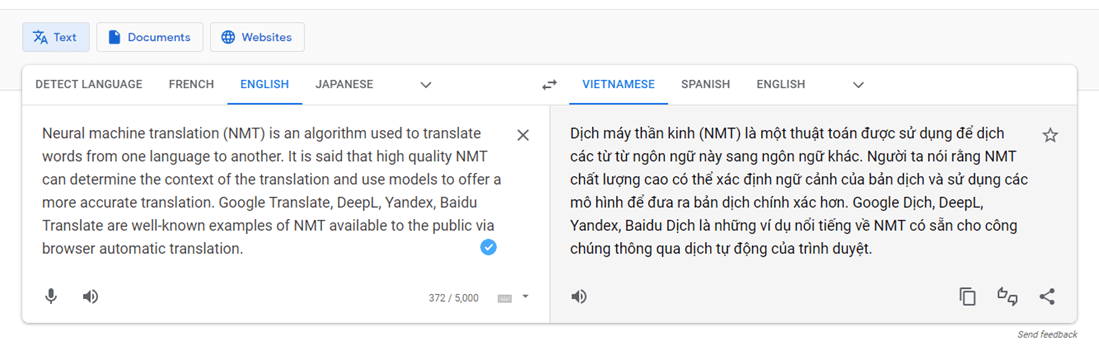 Text Documents Websites

DETECT LANGUAGE FRENCH ENGLISH JAPANESE

VIETNAMESE SPANISH ENGLISH

Neural machine translation (NMT) is an algorithm used to translate words from one language to another. It is said that high quality NMT can determine the context of the translation and use models to offer a more accurate translation. Google Translate, DeepL, Yandex, Baidu Translate are well-known examples of NMT available to the public via browser automatic translation.

372 / 5,000

Dịch máy thần kinh (NMT) là một thuật toán được sử dụng để dịch các từ từ ngôn ngữ này sang ngôn ngữ khác. Người ta nói rằng NMT chất lượng cao có thể xác định ngữ cảnh của bản dịch và sử dụng các mô hình để đưa ra bản dịch chính xác hơn. Google Dịch, DeepL, Yandex, Baidu Dịch là những ví dụ nổi tiếng về NMT có sẵn cho công chúng thông qua dịch tự động của trình duyệt.

Send feedback